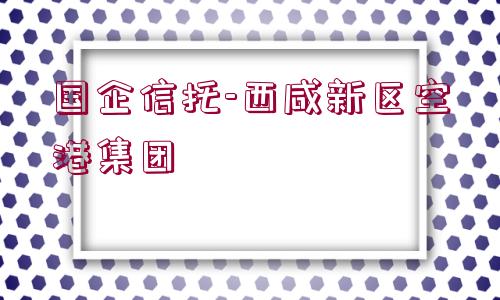 国企信托-西咸新区空港集团